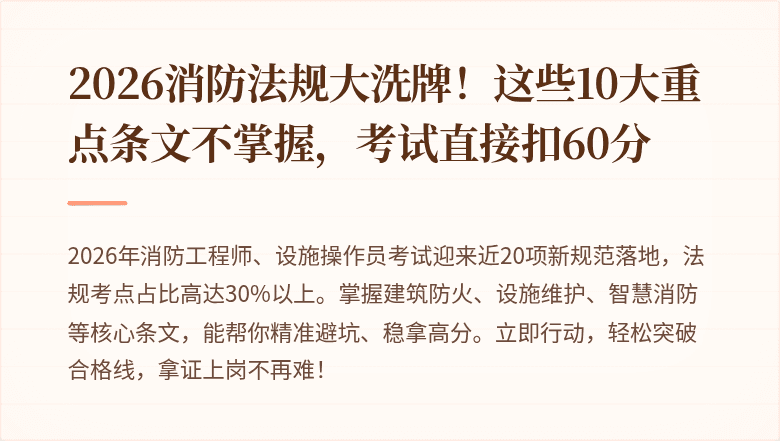 2026消防法规大洗牌！这些10大重点条文不掌握，考试直接扣60分

2026年消防工程师、设施操作员考试迎来近20项新规范落地，法规考点占比高达30%以上。掌握建筑防火、设施维护、智慧消防等核心条文，能帮你精准避坑、稳拿高分。立即行动，轻松突破合格线，拿证上岗不再难！